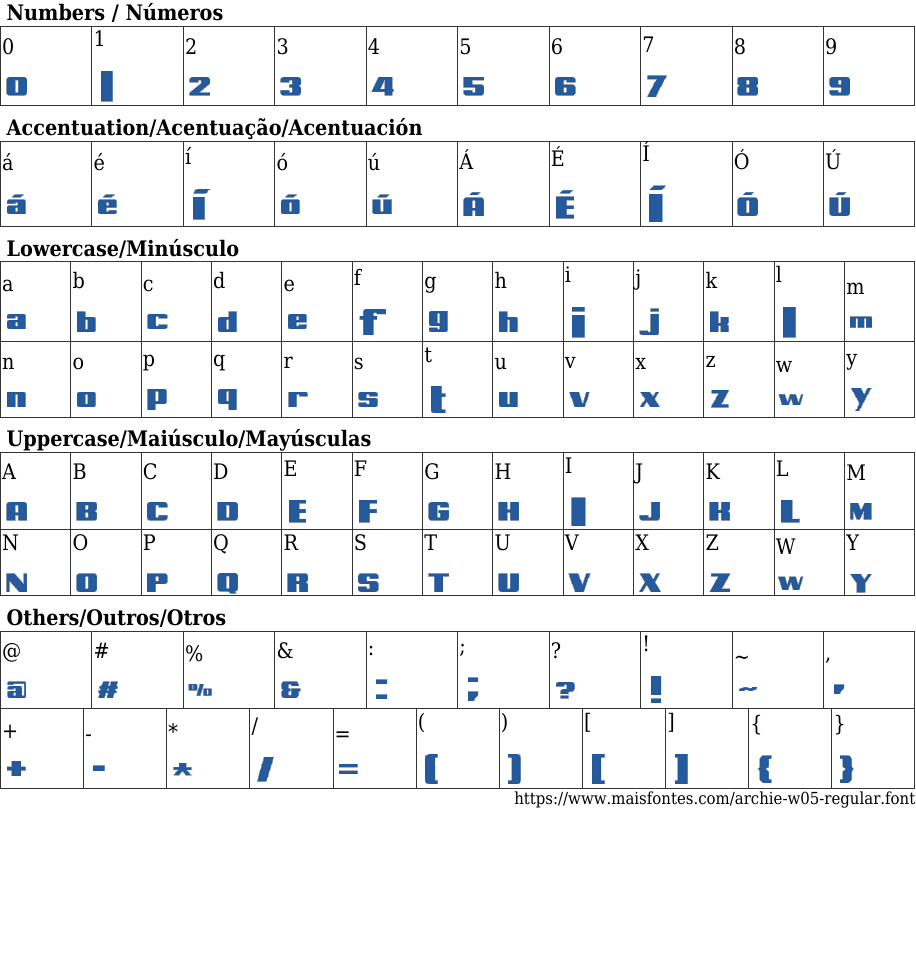 Numbers / Números

| 0 | 1 | 2 | 3 | 4 | 5 | 6 | 7 | 8 | 9 |
|---|---|---|---|---|---|---|---|---|---|
| 0 | 1 | 2 | 3 | 4 | 5 | 6 | 7 | 8 | 9 |

Accentuation/Acentuação/Acentuación

| á | é | í | ó | ú | Á | É | Í | Ó | Ú |
|---|---|---|---|---|---|---|---|---|---|
| á | é | í | ó | ú | Á | É | Í | Ó | Ú |

Lowercase/Minúsculo

| a | b | c | d | e | f | g | h | i | j | k | l | m |
|---|---|---|---|---|---|---|---|---|---|---|---|---|
| a | b | c | d | e | f | g | h | i | j | k | l | m |
| n | o | p | q | r | s | t | u | v | x | z | w | y |
| n | o | p | q | r | s | t | u | v | x | z | w | y |

Uppercase/Maiúsculo/Mayúsculas

| A | B | C | D | E | F | G | H | I | J | K | L | M |
|---|---|---|---|---|---|---|---|---|---|---|---|---|
| A | B | C | D | E | F | G | H | I | J | K | L | M |
| N | O | P | Q | R | S | T | U | V | X | Z | W | Y |
| N | O | P | Q | R | S | T | U | V | X | Z | W | Y |

Others/Outros/Otros

| @ | # | % | & | : | ; | ? | ! | ~ | , |
|---|---|---|---|---|---|---|---|---|---|
| @ | # | % | & | : | ; | ? | ! | ~ | , |

| + | - | * | / | = | ( | ) | [ | ] | { | } |
|---|---|---|---|---|---|---|---|---|---|---|
| + | - | * | / | = | ( | ) | [ | ] | { | } |

https://www.maisfontes.com/archie-w05-regular.font